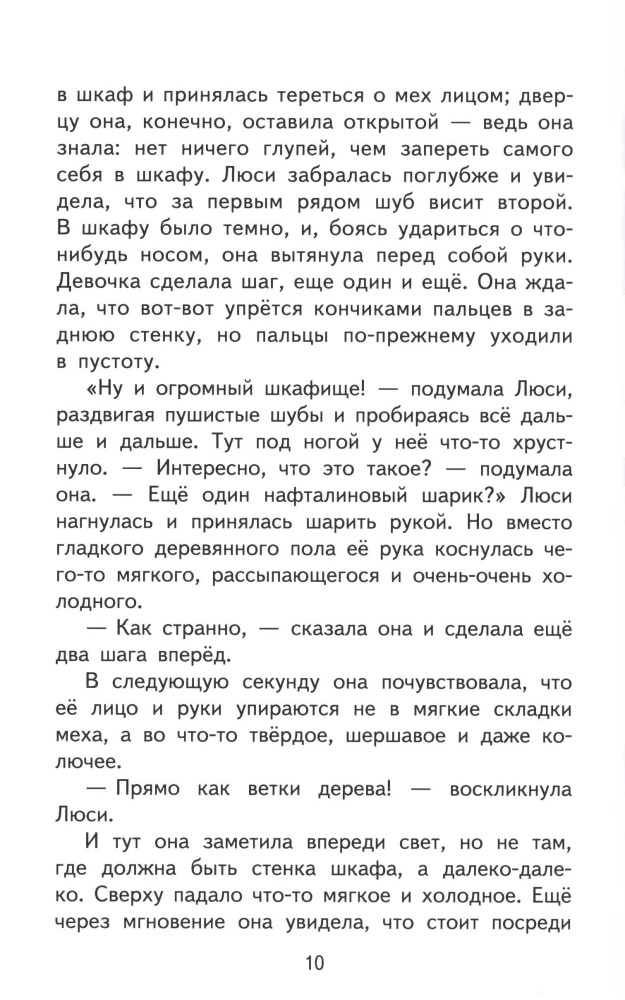 в шкаф и принялась тереться о мех лицом; дверцу она, конечно, оставила открытой — ведь она знала: нет ничего глупей, чем запереть самого себя в шкафу. Люси забралась поглубже и увидела, что за первым рядом шуб висит второй. В шкафу было темно, и, боясь удариться о что-нибудь носом, она вытянула перед собой руки. Девочка сделала шаг, еще один и ещё. Она ждала, что вот-вот упрётся кончиками пальцев в заднюю стенку, но пальцы по-прежнему уходили в пустоту.

«Ну и огромный шкафище! — подумала Люси, раздвигая пушистые шубы и пробираясь всё дальше и дальше. Тут под ногой у неё что-то хрустнуло. — Интересно, что это такое? — подумала она. — Ещё один нафталиновый шарик?» Люси нагнулась и принялась шарить рукой. Но вместо гладкого деревянного пола её рука коснулась чего-то мягкого, рассыпающегося и очень-очень холодного.

— Как странно, — сказала она и сделала ещё два шага вперёд.

В следующую секунду она почувствовала, что её лицо и руки упираются не в мягкие складки меха, а во что-то твёрдое, шершавое и даже колючее.

— Прямо как ветки дерева! — воскликнула Люси.

И тут она заметила впереди свет, но не там, где должна быть стенка шкафа, а далеко-далеко. Сверху падало что-то мягкое и холодное. Ещё через мгновение она увидела, что стоит посреди

10